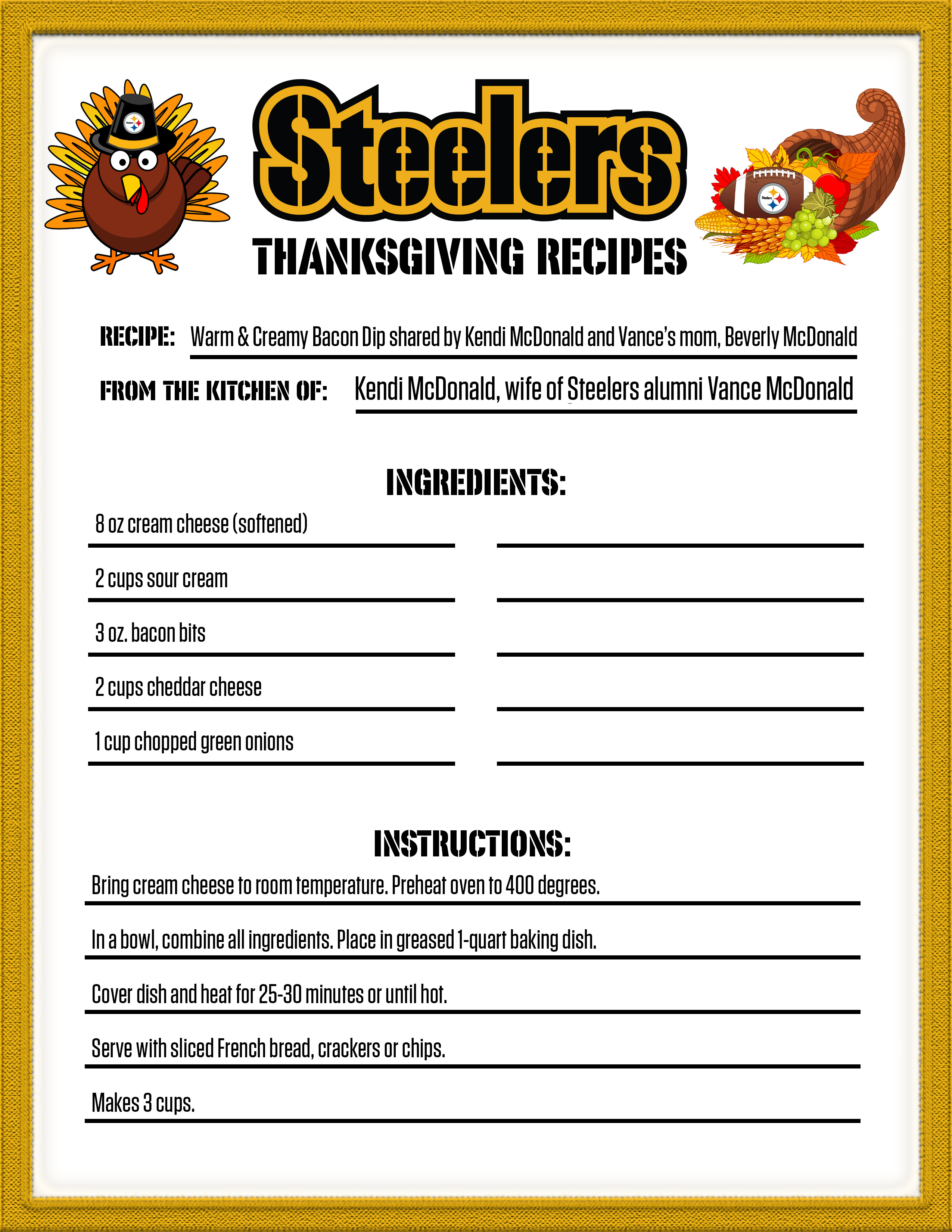 Steelers
Steelers
Steelers

THANKSGIVING RECIPES

RECIPE: Warm & Creamy Bacon Dip shared by Kendi McDonald and Vance's mom, Beverly McDonald

FROM THE KITCHEN OF: Kendi McDonald, wife of Steelers alumni Vance McDonald

INGREDIENTS:

8 oz cream cheese (softened)

2 cups sour cream

3 oz. bacon bits

2 cups cheddar cheese

1 cup chopped green onions

INSTRUCTIONS:

Bring cream cheese to room temperature. Preheat oven to 400 degrees.

In a bowl, combine all ingredients. Place in greased 1-quart baking dish.

Cover dish and heat for 25-30 minutes or until hot.

Serve with sliced French bread, crackers or chips.

Makes 3 cups.